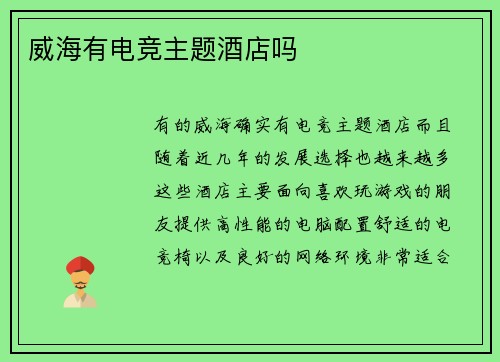 威海有电竞主题酒店吗

有的威海确实有电竞主题酒店而且随着近几年的发展选择也越来越多这些酒店主要面向喜欢玩游戏的朋友提供高性能的电脑配置舒适的电竞椅以及良好的网络环境非常适合